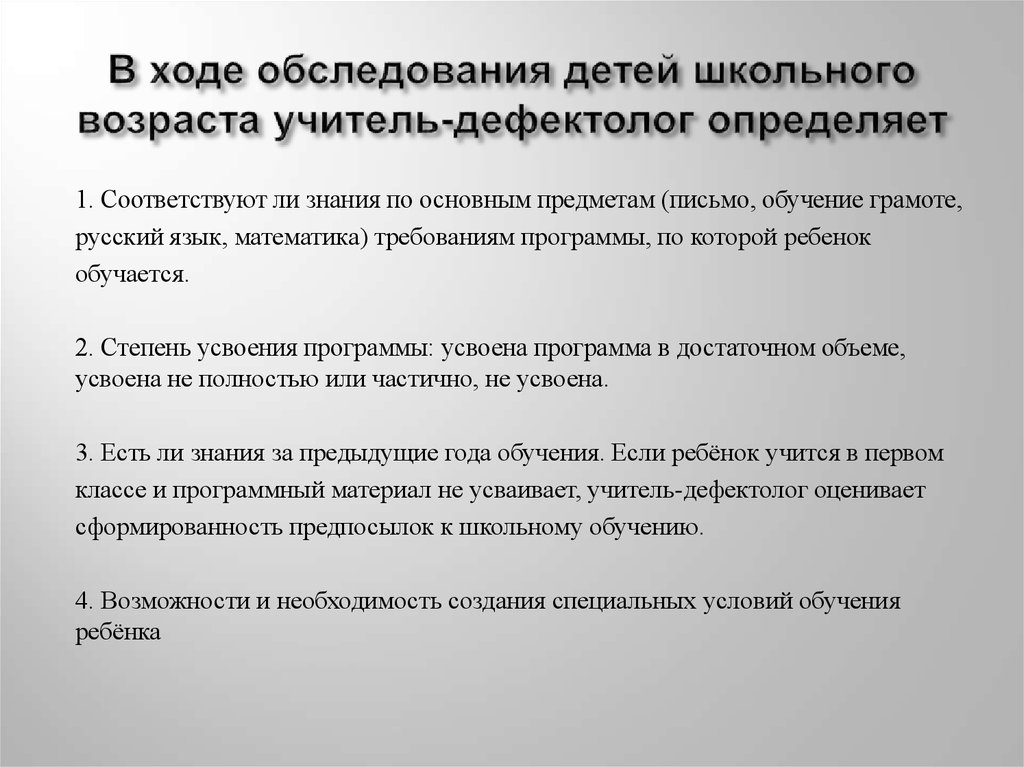 В ходе обследования детей школьного возраста учитель-дефектолог определяет

1. Соответствуют ли знания по основным предметам (письмо, обучение грамоте, русский язык, математика) требованиям программы, по которой ребенок обучается.

2. Степень усвоения программы: усвоена программа в достаточном объеме, усвоена не полностью или частично, не усвоена.

3. Есть ли знания за предыдущие года обучения. Если ребёнок учится в первом классе и программный материал не усваивает, учитель-дефектолог оценивает сформированность предпосылок к школьному обучению.

4. Возможности и необходимость создания специальных условий обучения ребёнка